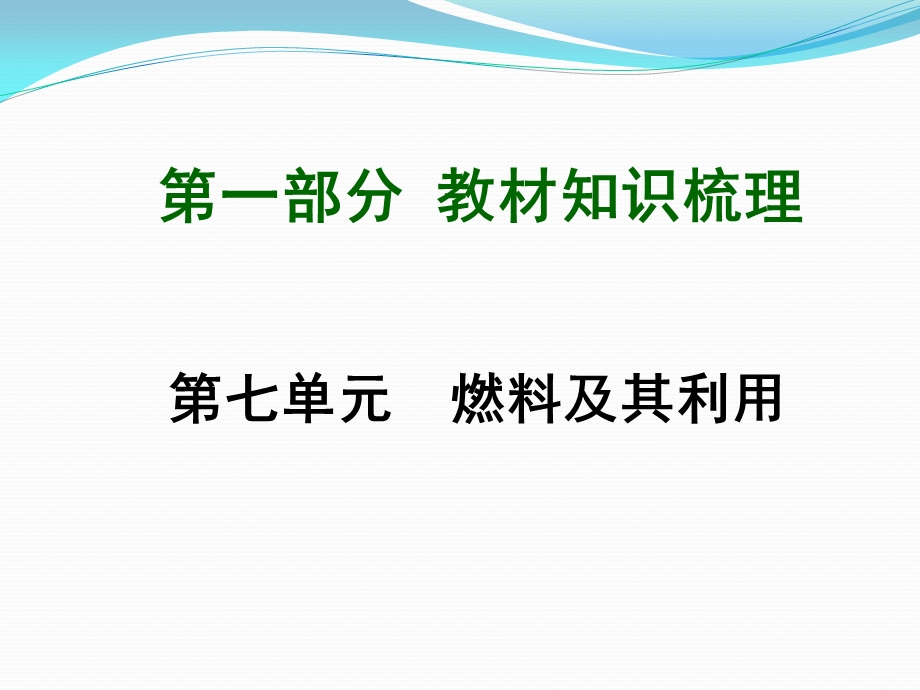 第一部分 教材知识梳理

第七单元 燃料及其利用